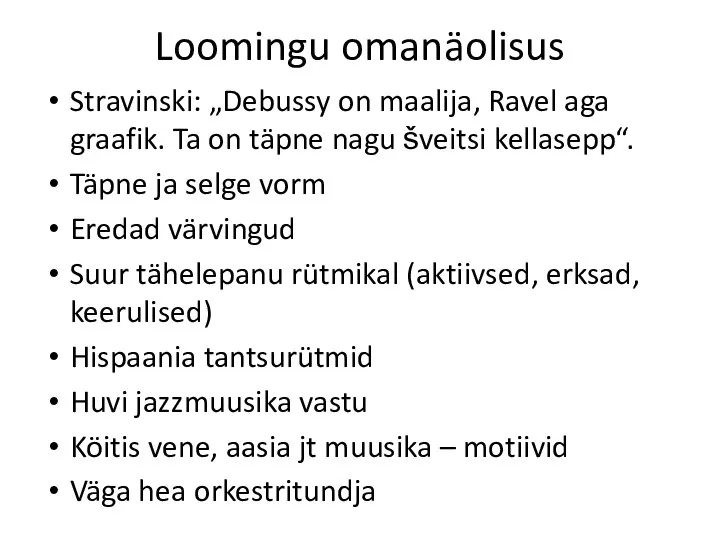 Loomingu omanäolisus

• Stravinski: „Debussy on maalija, Ravel aga graafik. Ta on täpne nagu šveitsi kellasepp“.
• Täpne ja selge vorm
• Eredad värvingud
• Suur tähelepanu rütmikal (aktiivsed, erksad, keerulised)
• Hispaania tantsurütmid
• Huvi jazzmuusika vastu
• Köitis vene, aasia jt muusika – motiivid
• Väga hea orkestritundja